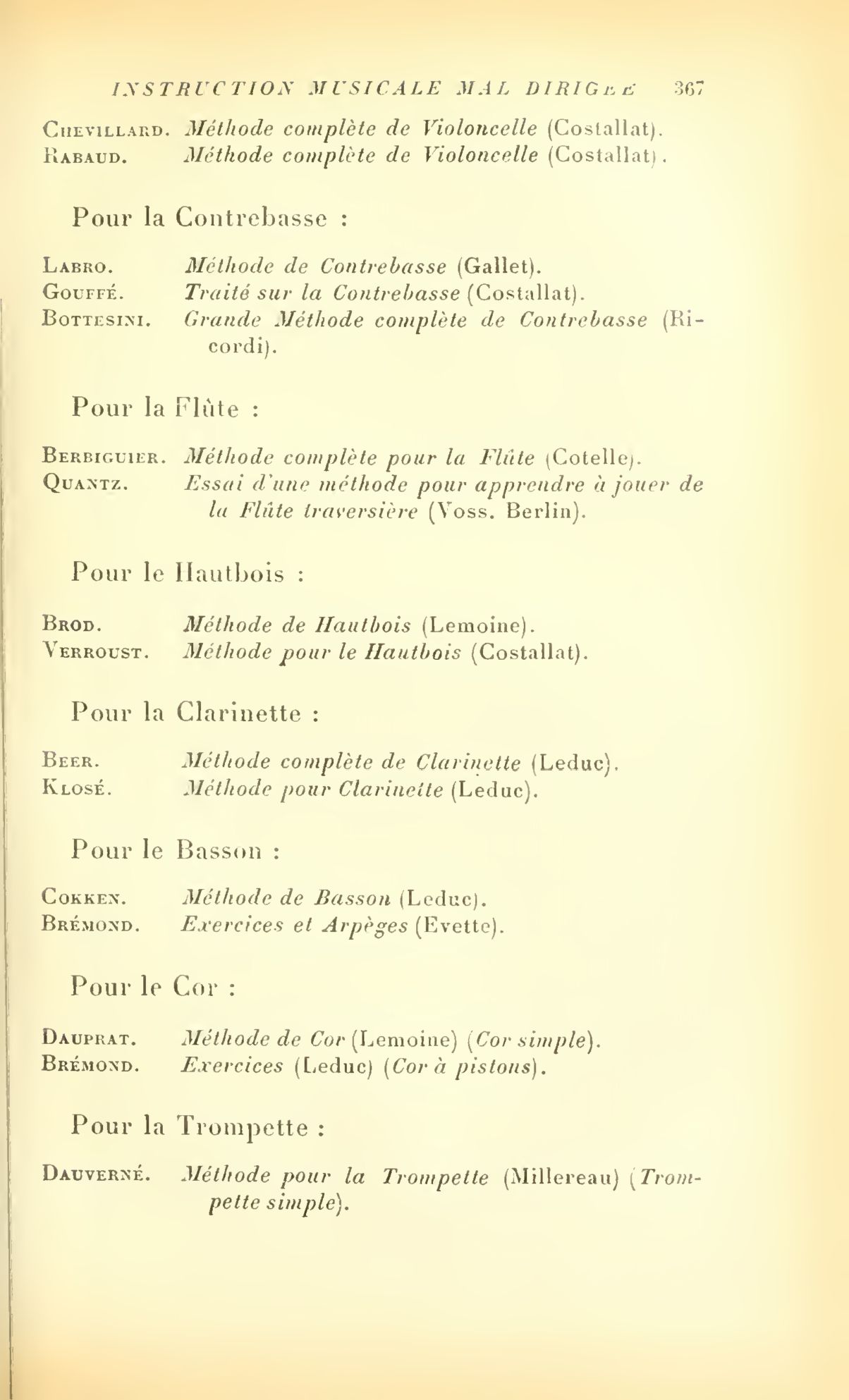 INSTRUCTION MUSICALE MAL DIRIGÉE 367

Chevillard. Méthode complète de Violoncelle (Costallat).
Rabaud. Méthode complète de Violoncelle (Costallat).

Pour la Contrebasse :

Labro. Méthode de Contrebasse (Gallet).
Gouffé. Traité sur la Contrebasse (Costallat).
Bottesini. Grande Méthode complète de Contrebasse (Ricordi).

Pour la Flûte :

Berbiguier. Méthode complète pour la Flûte (Cotelle).
Quantz. Essai d'une méthode pour apprendre à jouer de la Flûte traversière (Voss. Berlin).

Pour le Hautbois :

Brod. Méthode de Hautbois (Lemoine).
Verroust. Méthode pour le Hautbois (Costallat).

Pour la Clarinette :

Beer. Méthode complète de Clarinette (Leduc).
Klosé. Méthode pour Clarinette (Leduc).

Pour le Basson :

Cokken. Méthode de Basson (Leduc).
Brémond. Exercices et Arpèges (Evette).

Pour le Cor :

Dauprat. Méthode de Cor (Lemoine) (Cor simple).
Brémond. Exercices (Leduc) (Cor à pistons).

Pour la Trompette :

Dauverné. Méthode pour la Trompette (Millereau) (Trompette simple).